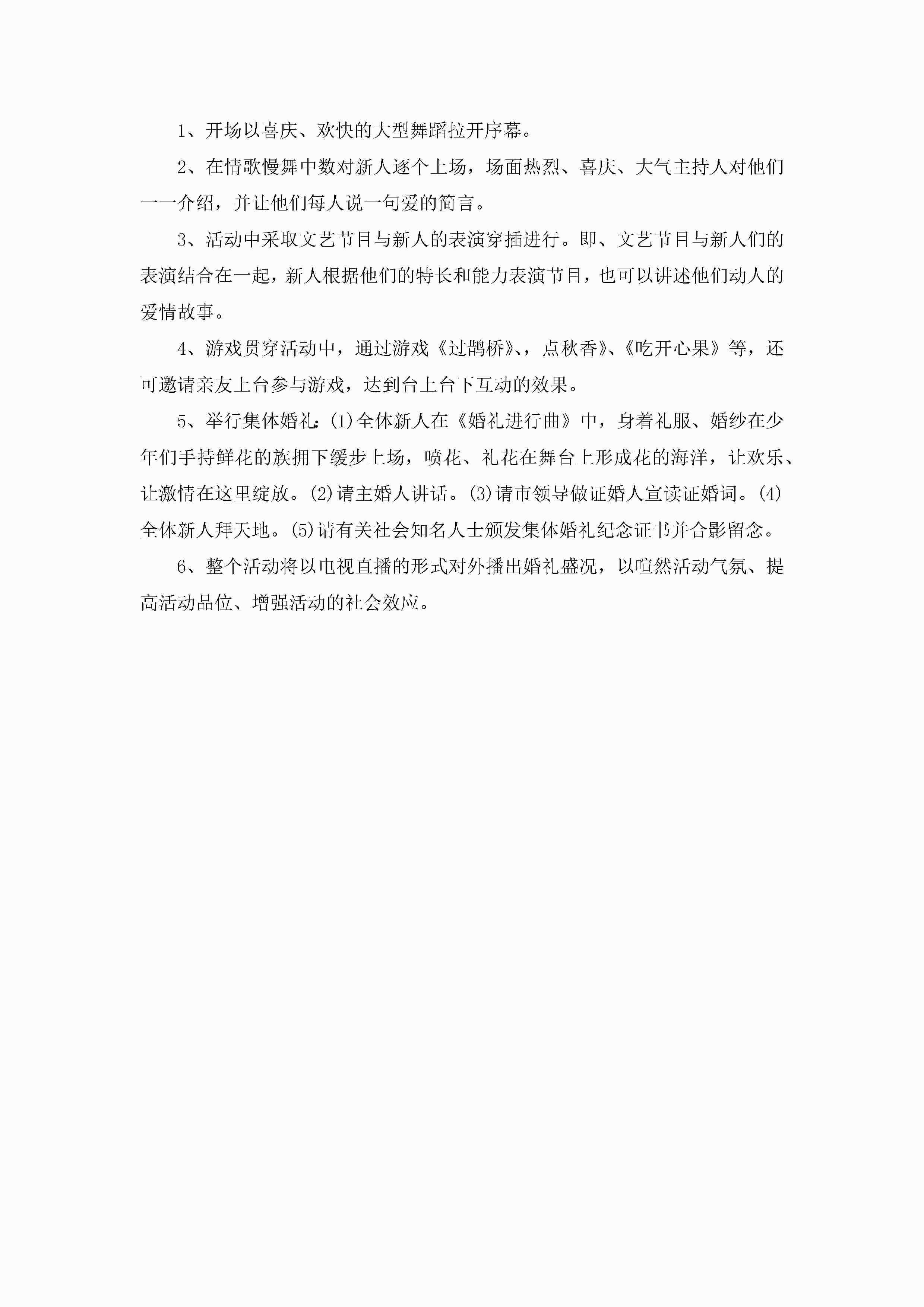 1、开场以喜庆、欢快的大型舞蹈拉开序幕。

2、在情歌慢舞中数对新人逐个上场，场面热烈、喜庆、大气主持人对他们一一介绍，并让他们每人说一句爱的简言。

3、活动中采取文艺节目与新人的表演穿插进行。即、文艺节目与新人们的表演结合在一起，新人根据他们的特长和能力表演节目，也可以讲述他们动人的爱情故事。

4、游戏贯穿活动中，通过游戏《过鹊桥》、，点秋香》、《吃开心果》等，还可邀请亲友上台参与游戏，达到台上台下互动的效果。

5、举行集体婚礼：(1)全体新人在《婚礼进行曲》中，身着礼服、婚纱在少年们手持鲜花的族拥下缓步上场，喷花、礼花在舞台上形成花的海洋，让欢乐、让激情在这里绽放。(2)请主婚人讲话。(3)请市领导做证婚人宣读证婚词。(4)全体新人拜天地。(5)请有关社会知名人士颁发集体婚礼纪念证书并合影留念。

6、整个活动将以电视直播的形式对外播出婚礼盛况，以喧然活动气氛、提高活动品位、增强活动的社会效应。